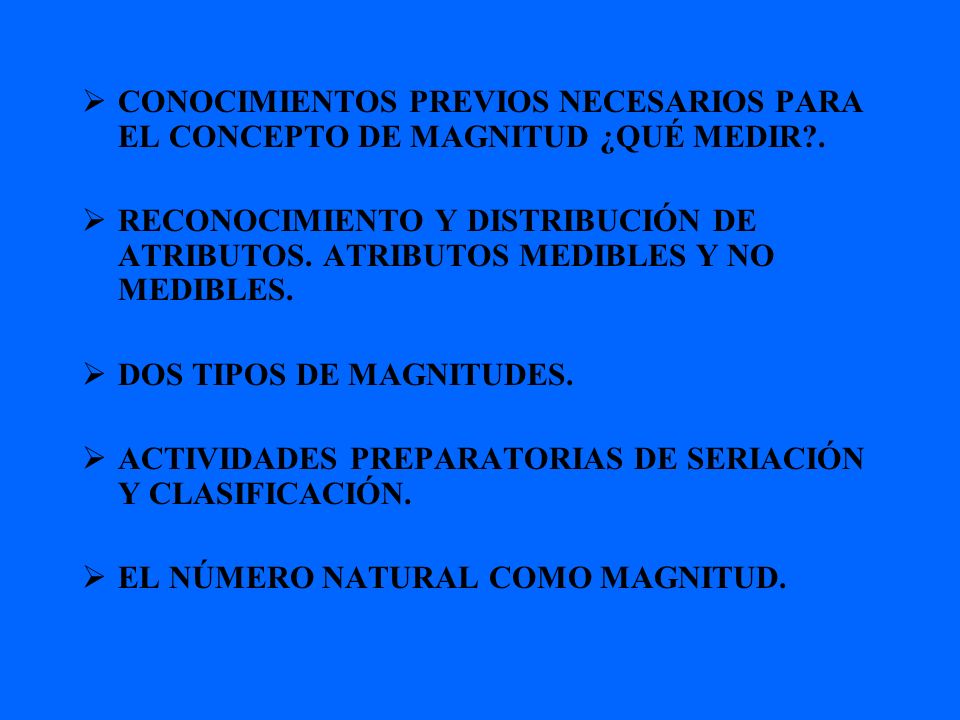 ➢ CONOCIMIENTOS PREVIOS NECESARIOS PARA EL CONCEPTO DE MAGNITUD ¿QUÉ MEDIR?.

➢ RECONOCIMIENTO Y DISTRIBUCIÓN DE ATRIBUTOS. ATRIBUTOS MEDIBLES Y NO MEDIBLES.

➢ DOS TIPOS DE MAGNITUDES.

➢ ACTIVIDADES PREPARATORIAS DE SERIACIÓN Y CLASIFICACIÓN.

➢ EL NÚMERO NATURAL COMO MAGNITUD.